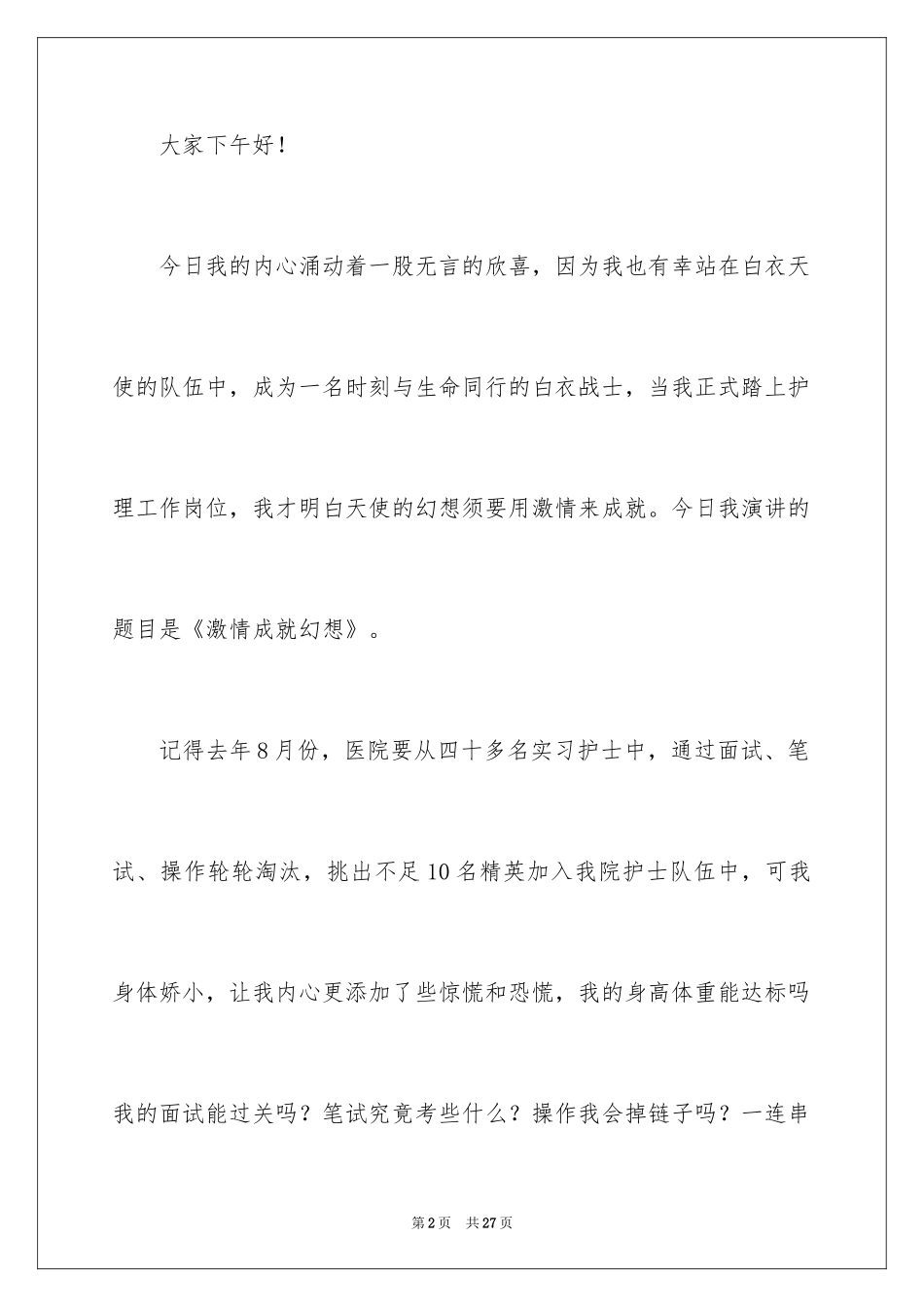 大家下午好！

今日我的内心涌动着一股无言的欣喜，因为我也有幸站在白衣天使的队伍中，成为一名时刻与生命同行的白衣战士，当我正式踏上护理工作岗位，我才明白天使的幻想须要用激情来成就。今日我演讲的题目是《激情成就幻想》。

记得去年8月份，医院要从四十多名实习护士中，通过面试、笔试、操作轮轮淘汰，挑出不足10名精英加入我院护士队伍中，可我身体娇小，让我内心更添加了些惊慌和恐慌，我的身高体重能达标吗我的面试能过关吗？笔试究竟考些什么？操作我会掉链子吗？一连串

第2页　共27页